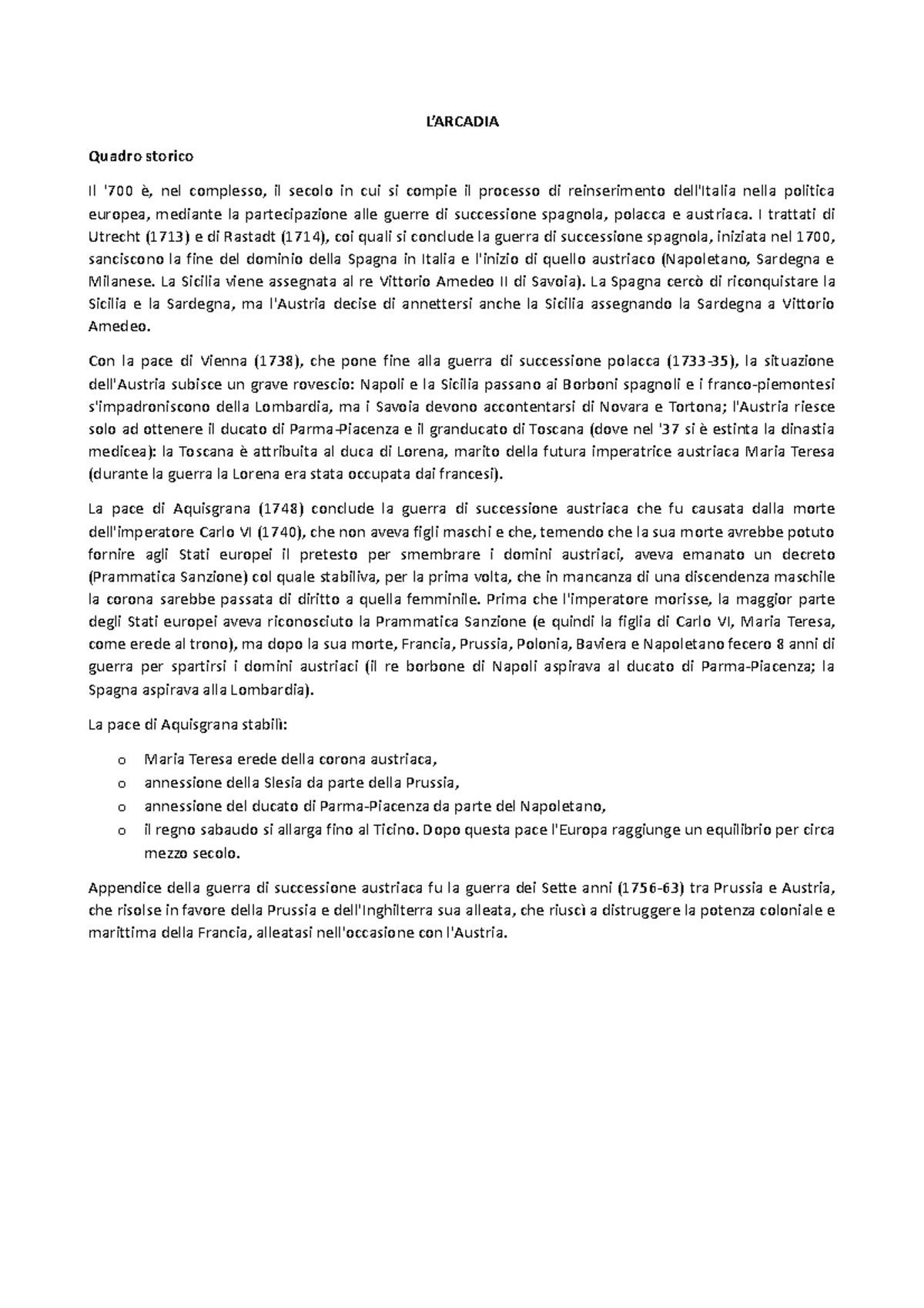 L'ARCADIA

Quadro storico

Il '700 è, nel complesso, il secolo in cui si compie il processo di reinserimento dell'Italia nella politica europea, mediante la partecipazione alle guerre di successione spagnola, polacca e austriaca. I trattati di Utrecht (1713) e di Rastadt (1714), coi quali si conclude la guerra di successione spagnola, iniziata nel 1700, sanciscono la fine del dominio della Spagna in Italia e l'inizio di quello austriaco (Napoletano, Sardegna e Milanese. La Sicilia viene assegnata al re Vittorio Amedeo II di Savoia). La Spagna cercò di riconquistare la Sicilia e la Sardegna, ma l'Austria decise di annettersi anche la Sicilia assegnando la Sardegna a Vittorio Amedeo.

Con la pace di Vienna (1738), che pone fine alla guerra di successione polacca (1733-35), la situazione dell'Austria subisce un grave rovescio: Napoli e la Sicilia passano ai Borboni spagnoli e i franco-piemontesi s'impadroniscono della Lombardia, ma i Savoia devono accontentarsi di Novara e Tortona; l'Austria riesce solo ad ottenere il ducato di Parma-Piacenza e il granducato di Toscana (dove nel '37 si è estinta la dinastia medicea): la Toscana è attribuita al duca di Lorena, marito della futura imperatrice austriaca Maria Teresa (durante la guerra la Lorena era stata occupata dai francesi).

La pace di Aquisgrana (1748) conclude la guerra di successione austriaca che fu causata dalla morte dell'imperatore Carlo VI (1740), che non aveva figli maschi e che, temendo che la sua morte avrebbe potuto fornire agli Stati europei il pretesto per smembrare i domini austriaci, aveva emanato un decreto (Prammatica Sanzione) col quale stabiliva, per la prima volta, che in mancanza di una discendenza maschile la corona sarebbe passata di diritto a quella femminile. Prima che l'imperatore morisse, la maggior parte degli Stati europei aveva riconosciuto la Prammatica Sanzione (e quindi la figlia di Carlo VI, Maria Teresa, come erede al trono), ma dopo la sua morte, Francia, Prussia, Polonia, Baviera e Napoletano fecero 8 anni di guerra per spartirsi i domini austriaci (il re borbone di Napoli aspirava al ducato di Parma-Piacenza; la Spagna aspirava alla Lombardia).

La pace di Aquisgrana stabilì:

o Maria Teresa erede della corona austriaca,
o annessione della Slesia da parte della Prussia,
o annessione del ducato di Parma-Piacenza da parte del Napoletano,
o il regno sabaudo si allarga fino al Ticino. Dopo questa pace l'Europa raggiunge un equilibrio per circa mezzo secolo.

Appendice della guerra di successione austriaca fu la guerra dei Sette anni (1756-63) tra Prussia e Austria, che risolse in favore della Prussia e dell'Inghilterra sua alleata, che riuscì a distruggere la potenza coloniale e marittima della Francia, alleatasi nell'occasione con l'Austria.